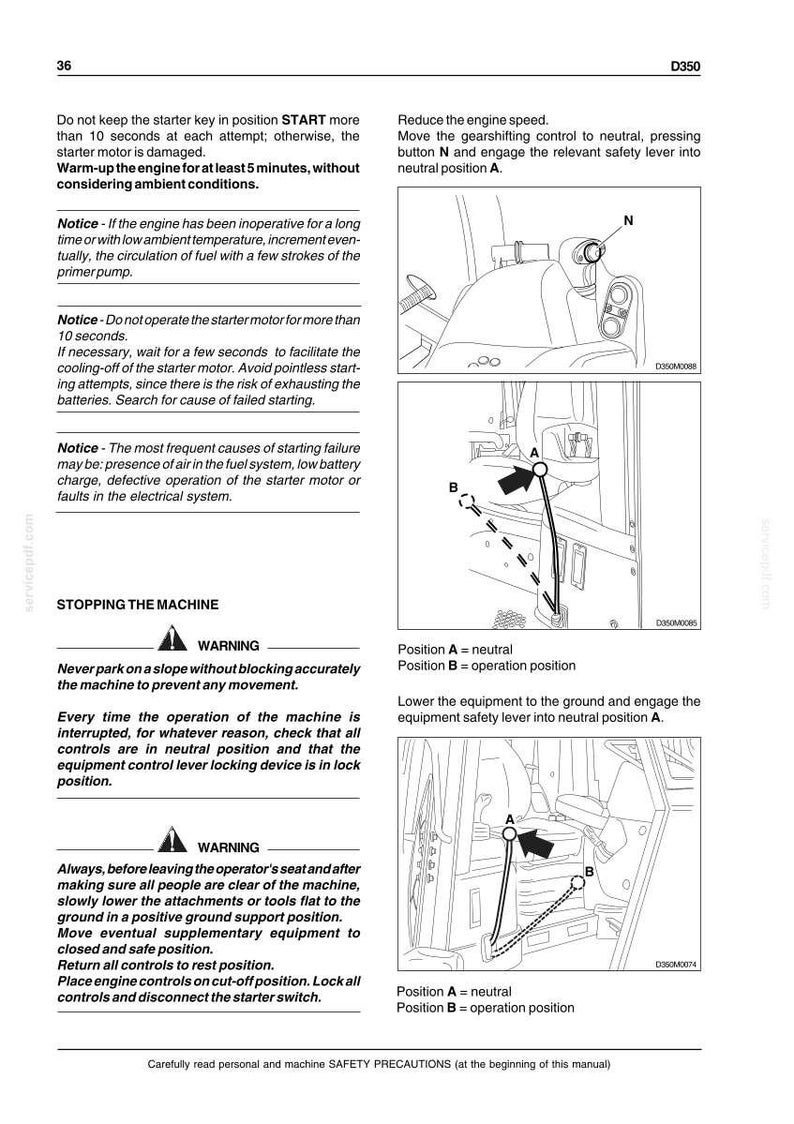 36

D350

Do not keep the starter key in position START more than 10 seconds at each attempt; otherwise, the starter motor is damaged.
Warm-up the engine for at least 5 minutes, without considering ambient conditions.

Notice - If the engine has been inoperative for a long time or with low ambient temperature, increment eventually, the circulation of fuel with a few strokes of the primer pump.

Notice - Do not operate the starter motor for more than 10 seconds.
If necessary, wait for a few seconds to facilitate the cooling-off of the starter motor. Avoid pointless starting attempts, since there is the risk of exhausting the batteries. Search for cause of failed starting.

Notice - The most frequent causes of starting failure may be: presence of air in the fuel system, low battery charge, defective operation of the starter motor or faults in the electrical system.

STOPPING THE MACHINE

WARNING

Never park on a slope without blocking accurately the machine to prevent any movement.

Every time the operation of the machine is interrupted, for whatever reason, check that all controls are in neutral position and that the equipment control lever locking device is in lock position.

WARNING

Always, before leaving the operator's seat and after making sure all people are clear of the machine, slowly lower the attachments or tools flat to the ground in a positive ground support position.
Move eventual supplementary equipment to closed and safe position.
Return all controls to rest position.
Place engine controls on cut-off position. Lock all controls and disconnect the starter switch.

Reduce the engine speed.
Move the gearshifting control to neutral, pressing button N and engage the relevant safety lever into neutral position A.

N

D350M0088

A

B

D350M0085

Position A = neutral
Position B = operation position

Lower the equipment to the ground and engage the equipment safety lever into neutral position A.

A

B

D350M0074

Position A = neutral
Position B = operation position

Carefully read personal and machine SAFETY PRECAUTIONS (at the beginning of this manual)

servicepdf.com